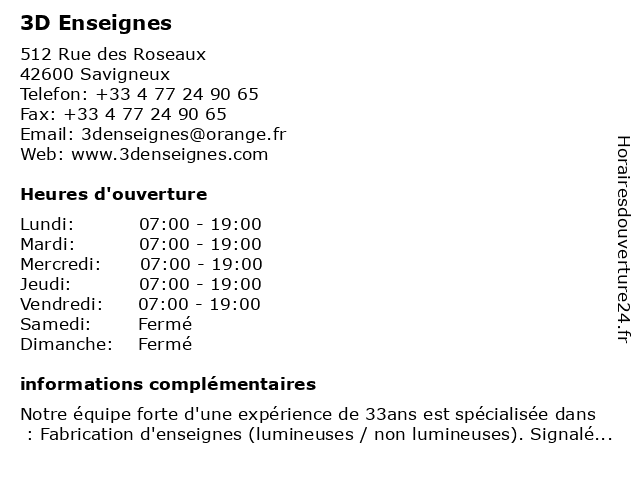 3D Enseignes

512 Rue des Roseaux
42600 Savigneux
Telefon: +33 4 77 24 90 65
Fax: +33 4 77 24 90 65
Email: 3denseignes@orange.fr
Web: www.3denseignes.com

Heures d'ouverture

| | |
|---|---|
| Lundi: | 07:00 - 19:00 |
| Mardi: | 07:00 - 19:00 |
| Mercredi: | 07:00 - 19:00 |
| Jeudi: | 07:00 - 19:00 |
| Vendredi: | 07:00 - 19:00 |
| Samedi: | Fermé |
| Dimanche: | Fermé |

informations complémentaires

Notre équipe forte d'une expérience de 33ans est spécialisée dans : Fabrication d'enseignes (lumineuses / non lumineuses). Signalé...

Horairesdouverture24.fr